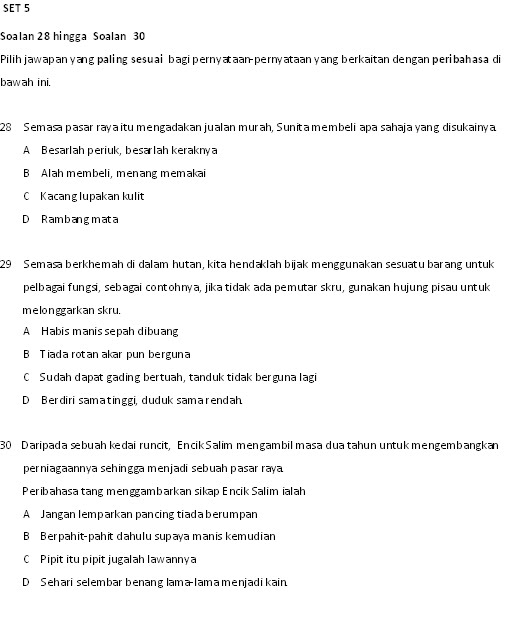 SET 5

Soalan 28 hingga Soalan 30

Pilih jawapan yang paling sesuai bagi pernyataan-pernyataan yang berkaitan dengan peribahasa di bawah ini.

28 Semasa pasar raya itu mengadakan jualan murah, Sunita membeli apa sahaja yang disukainya.

A Besarlah periuk, besarlah keraknya

B Alah membeli, menang memakai

C Kacang lupakan kulit

D Rambang mata

29 Semasa berkhemah di dalam hutan, kita hendaklah bijak menggunakan sesuatu barang untuk pelbagai fungsi, sebagai contohnya, jika tidak ada pemutar skru, gunakan hujung pisau untuk melonggarkan skru.

A Habis manis sepah dibuang

B Tiada rotan akar pun berguna

C Sudah dapat gading bertuah, tanduk tidak berguna lagi

D Berdiri sama tinggi, duduk sama rendah.

30 Daripada sebuah kedai runcit, Encik Salim mengambil masa dua tahun untuk mengembangkan perniagaannya sehingga menjadi sebuah pasar raya.

Peribahasa tang menggambarkan sikap Encik Salim ialah

A Jangan lemparkan pancing tiada berumpan

B Berpahit-pahit dahulu supaya manis kemudian

C Pipit itu pipit jugalah lawannya

D Sehari selembar benang lama-lama menjadi kain.